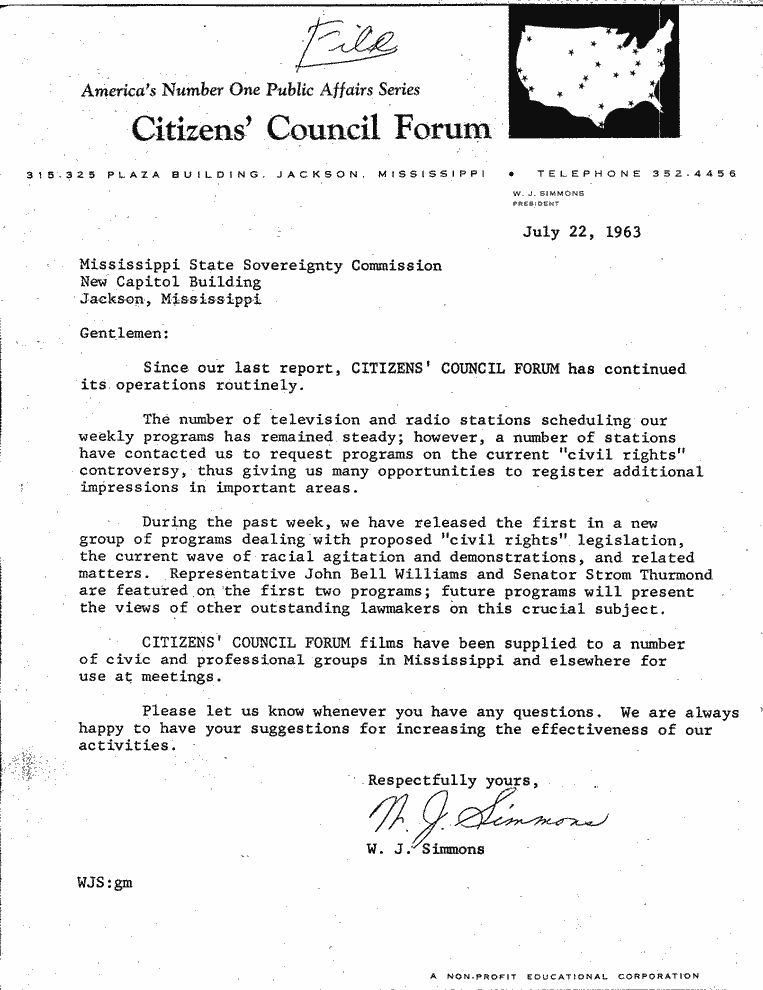 File

America's Number One Public Affairs Series

Citizens' Council Forum

315-325 PLAZA BUILDING, JACKSON, MISSISSIPPI • TELEPHONE 352-4456

W. J. SIMMONS
PRESIDENT

July 22, 1963

Mississippi State Sovereignty Commission
New Capitol Building
Jackson, Mississippi

Gentlemen:

Since our last report, CITIZENS' COUNCIL FORUM has continued its operations routinely.

The number of television and radio stations scheduling our weekly programs has remained steady; however, a number of stations have contacted us to request programs on the current "civil rights" controversy, thus giving us many opportunities to register additional impressions in important areas.

During the past week, we have released the first in a new group of programs dealing with proposed "civil rights" legislation, the current wave of racial agitation and demonstrations, and related matters. Representative John Bell Williams and Senator Strom Thurmond are featured on the first two programs; future programs will present the views of other outstanding lawmakers on this crucial subject.

CITIZENS' COUNCIL FORUM films have been supplied to a number of civic and professional groups in Mississippi and elsewhere for use at meetings.

Please let us know whenever you have any questions. We are always happy to have your suggestions for increasing the effectiveness of our activities.

Respectfully yours,

W. J. Simmons

W. J. Simmons

WJS:gm

A NON-PROFIT EDUCATIONAL CORPORATION